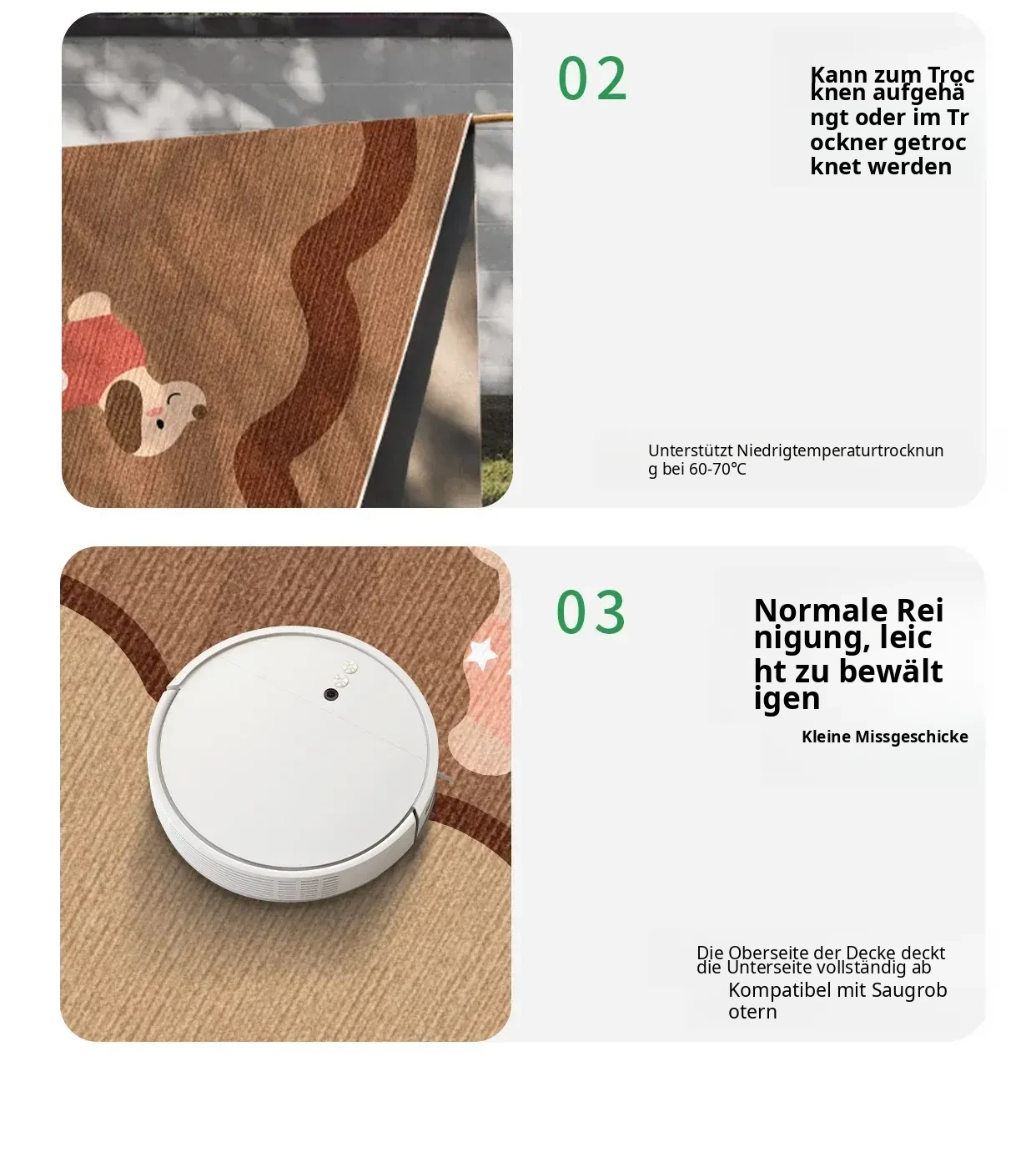 02

Kann zum Trocknen aufgehängt oder im Trockner getrocknet werden

Unterstützt Niedrigtemperaturtrocknung bei 60-70℃

03

Normale Reinigung, leicht zu bewältigen

Kleine Missgeschicke

Die Oberseite der Decke deckt die Unterseite vollständig ab

Kompatibel mit Saugrobotern